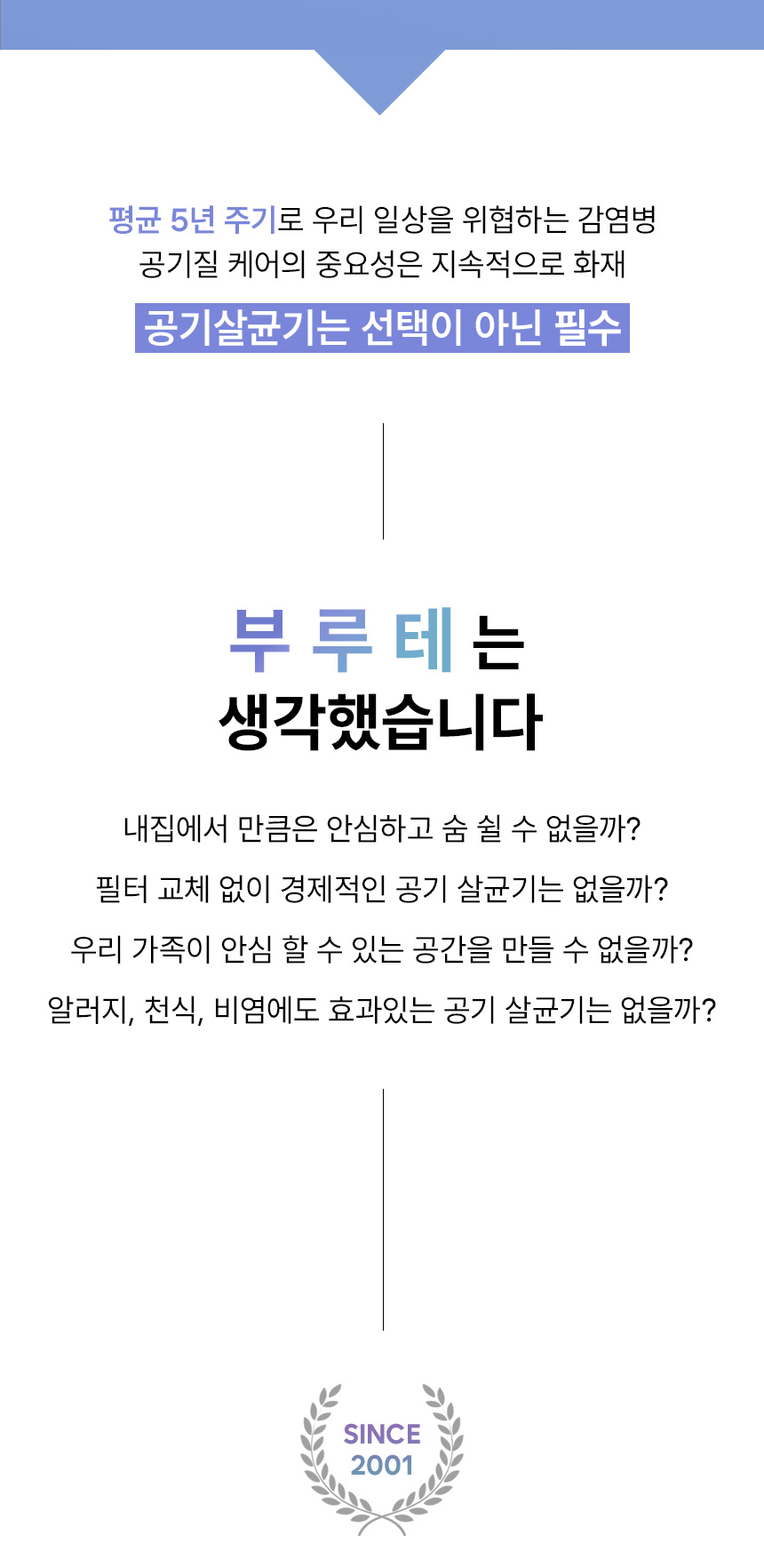 평균 5년 주기로 우리 일상을 위협하는 감염병
공기질 케어의 중요성은 지속적으로 화재

공기살균기는 선택이 아닌 필수

부 루 테 는
생각했습니다

내집에서 만큼은 안심하고 숨 쉴 수 없을까?

필터 교체 없이 경제적인 공기 살균기는 없을까?

우리 가족이 안심 할 수 있는 공간을 만들 수 없을까?

알러지, 천식, 비염에도 효과있는 공기 살균기는 없을까?

SINCE
2001